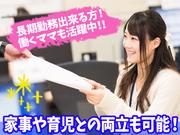 長期勤務出来る方！
働くママも活躍中!!

家事や育児との両立も可能！